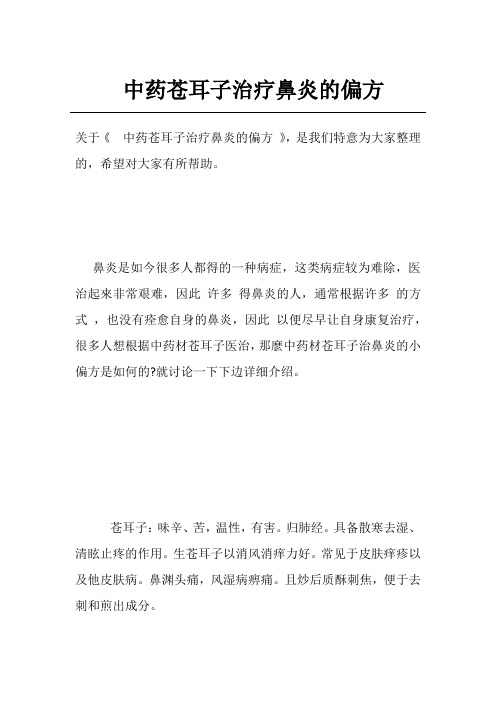 中药苍耳子治疗鼻炎的偏方

关于《 中药苍耳子治疗鼻炎的偏方 》，是我们特意为大家整理的，希望对大家有所帮助。

鼻炎是如今很多人都得的一种病症，这类病症较为难除，医治起来非常艰难，因此 许多 得鼻炎的人，通常根据许多 的方式 ，也没有痊愈自身的鼻炎，因此 以便尽早让自身康复治疗，很多人想根据中药材苍耳子医治，那麼中药材苍耳子治鼻炎的小偏方是如何的?就讨论一下下边详细介绍。

苍耳子：味辛、苦，温性，有害。归肺经。具备散寒去湿、清眩止疼的作用。生苍耳子以消风消痒力好。常见于皮肤痒疹以及他皮肤病。鼻渊头痛，风湿病痹痛。且炒后质酥刺焦，便于去刺和煎出成分。